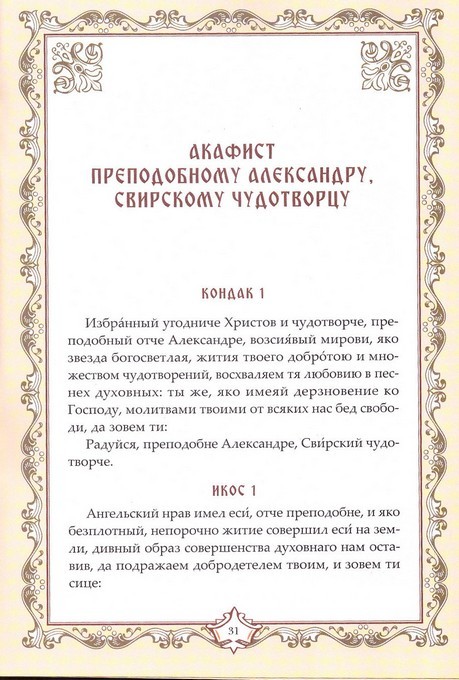 АКАФИСТ
ПРЕПОДОБНОМУ АЛЕКСАНДРУ,
СВИРСКОМУ ЧУДОТВОРЦУ

КОНДАК 1

Избра́нный угодниче Христов и чудотворче, преподобный отче Александре, возсия́вый мирови, яко звезда богосветлая, жития твоего добро́тою и множеством чудотворений, восхваляем тя любовию в песнех духовных: ты же, яко имеяй дерзновение ко Господу, молитвами твоими от всяких нас бед свободи, да зовем ти:

Радуйся, преподобне Александре, Сви́рский чудотворче.

ИКОС 1

Ангельский нрав имел еси́, отче преподобне, и яко безплотный, непорочно житие совершил еси́ на земли, дивный образ совершенства духовнаго нам оставив, да подражаем добродетелем твоим, и зовем ти сице:

31